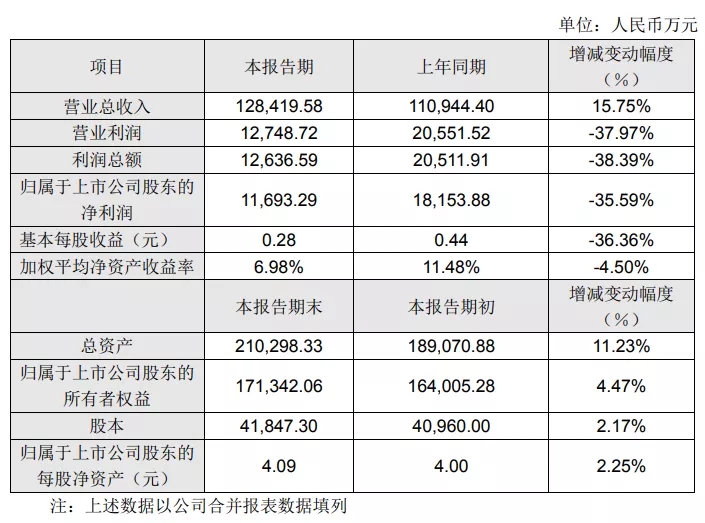 单位：人民币万元

| 项目 | 本报告期 | 上年同期 | 增减变动幅度（%） |
|---|---|---|---|
| 营业总收入 | 128,419.58 | 110,944.40 | 15.75% |
| 营业利润 | 12,748.72 | 20,551.52 | -37.97% |
| 利润总额 | 12,636.59 | 20,511.91 | -38.39% |
| 归属于上市公司股东的净利润 | 11,693.29 | 18,153.88 | -35.59% |
| 基本每股收益（元） | 0.28 | 0.44 | -36.36% |
| 加权平均净资产收益率 | 6.98% | 11.48% | -4.50% |
|  | 本报告期末 | 本报告期初 | 增减变动幅度（%） |
| 总资产 | 210,298.33 | 189,070.88 | 11.23% |
| 归属于上市公司股东的所有者权益 | 171,342.06 | 164,005.28 | 4.47% |
| 股本 | 41,847.30 | 40,960.00 | 2.17% |
| 归属于上市公司股东的每股净资产（元） | 4.09 | 4.00 | 2.25% |

注：上述数据以公司合并报表数据填列